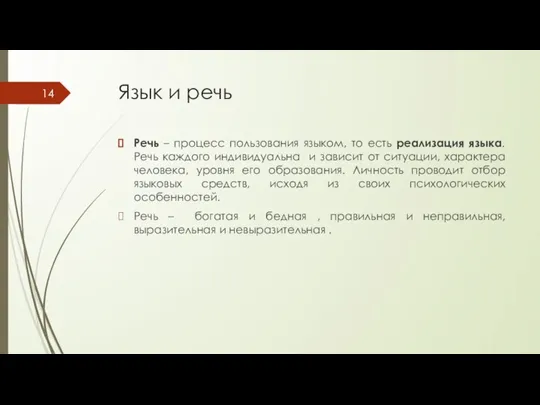 14

Язык и речь

Речь – процесс пользования языком, то есть реализация языка. Речь каждого индивидуальна и зависит от ситуации, характера человека, уровня его образования. Личность проводит отбор языковых средств, исходя из своих психологических особенностей.

Речь – богатая и бедная , правильная и неправильная, выразительная и невыразительная .